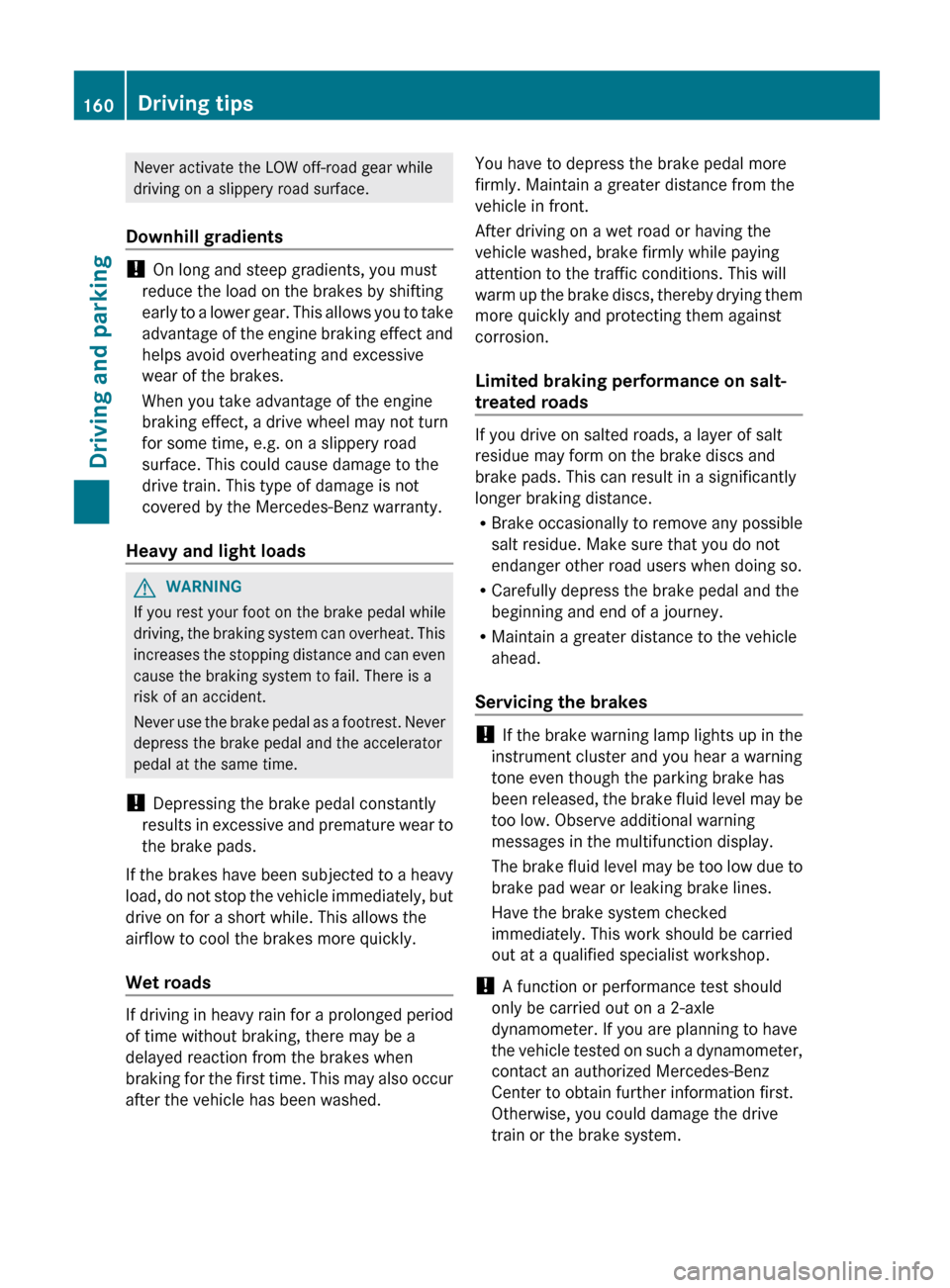 160 Driving tips

Driving and parking

Never activate the LOW off-road gear while driving on a slippery road surface.

Downhill gradients

! On long and steep gradients, you must reduce the load on the brakes by shifting early to a lower gear. This allows you to take advantage of the engine braking effect and helps avoid overheating and excessive wear of the brakes.

When you take advantage of the engine braking effect, a drive wheel may not turn for some time, e.g. on a slippery road surface. This could cause damage to the drive train. This type of damage is not covered by the Mercedes-Benz warranty.

Heavy and light loads

WARNING

If you rest your foot on the brake pedal while driving, the braking system can overheat. This increases the stopping distance and can even cause the braking system to fail. There is a risk of an accident.

Never use the brake pedal as a footrest. Never depress the brake pedal and the accelerator pedal at the same time.

! Depressing the brake pedal constantly results in excessive and premature wear to the brake pads.

If the brakes have been subjected to a heavy load, do not stop the vehicle immediately, but drive on for a short while. This allows the airflow to cool the brakes more quickly.

Wet roads

If driving in heavy rain for a prolonged period of time without braking, there may be a delayed reaction from the brakes when braking for the first time. This may also occur after the vehicle has been washed.

You have to depress the brake pedal more firmly. Maintain a greater distance from the vehicle in front.

After driving on a wet road or having the vehicle washed, brake firmly while paying attention to the traffic conditions. This will warm up the brake discs, thereby drying them more quickly and protecting them against corrosion.

Limited braking performance on salt-treated roads

If you drive on salted roads, a layer of salt residue may form on the brake discs and brake pads. This can result in a significantly longer braking distance.

• Brake occasionally to remove any possible salt residue. Make sure that you do not endanger other road users when doing so.
• Carefully depress the brake pedal and the beginning and end of a journey.
• Maintain a greater distance to the vehicle ahead.

Servicing the brakes

! If the brake warning lamp lights up in the instrument cluster and you hear a warning tone even though the parking brake has been released, the brake fluid level may be too low. Observe additional warning messages in the multifunction display.

The brake fluid level may be too low due to brake pad wear or leaking brake lines.

Have the brake system checked immediately. This work should be carried out at a qualified specialist workshop.

! A function or performance test should only be carried out on a 2-axle dynamometer. If you are planning to have the vehicle tested on such a dynamometer, contact an authorized Mercedes-Benz Center to obtain further information first. Otherwise, you could damage the drive train or the brake system.

carmanualsonline.info